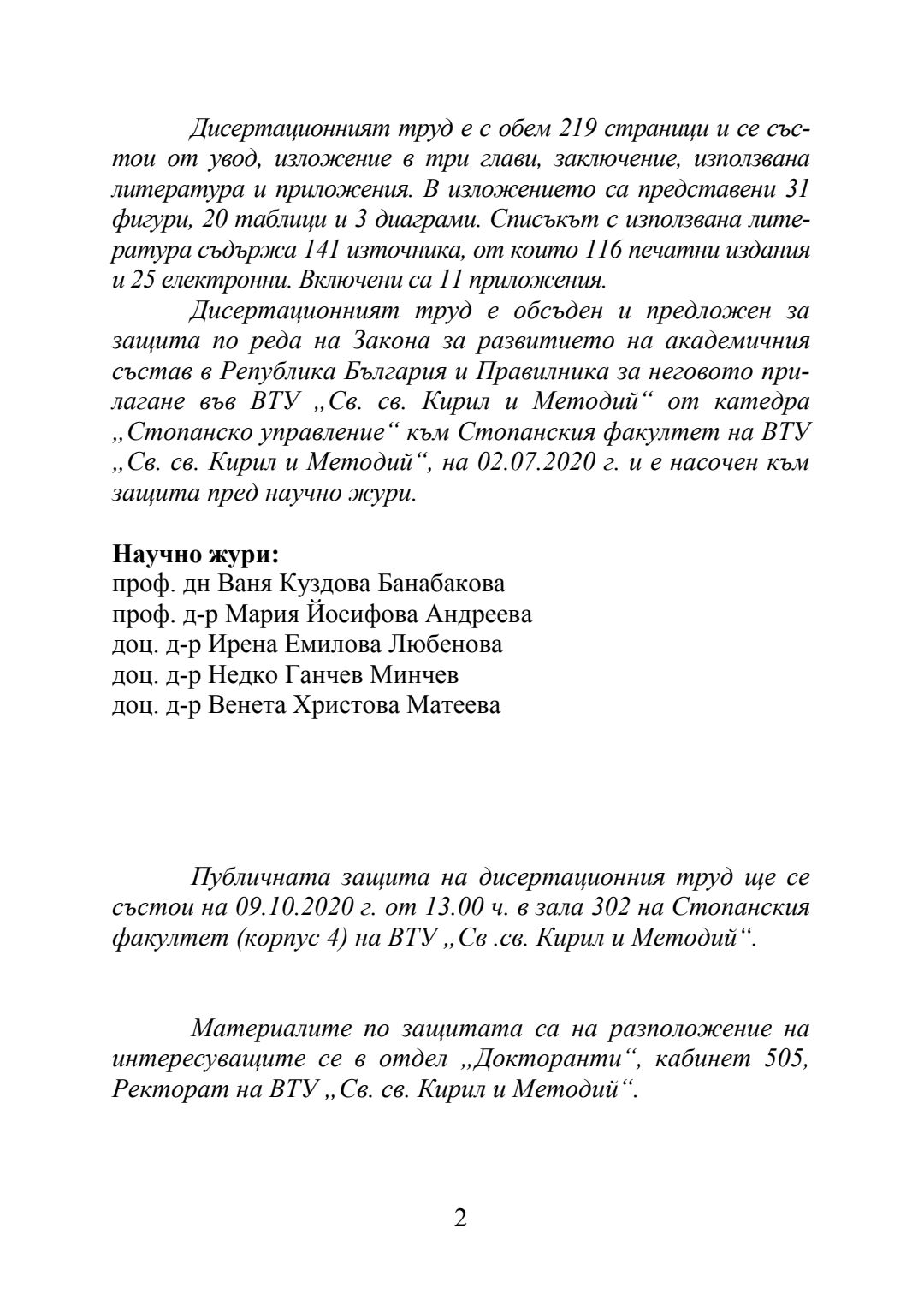 Дисертационният труд е с обем 219 страници и се състои от увод, изложение в три глави, заключение, използвана литература и приложения. В изложението са представени 31 фигури, 20 таблици и 3 диаграми. Списъкът с използвана литература съдържа 141 източника, от които 116 печатни издания и 25 електронни. Включени са 11 приложения.

Дисертационният труд е обсъден и предложен за защита по реда на Закона за развитието на академичния състав в Република България и Правилника за неговото прилагане във ВТУ „Св. св. Кирил и Методий“ от катедра „Стопанско управление“ към Стопанския факултет на ВТУ „Св. св. Кирил и Методий“, на 02.07.2020 г. и е насочен към защита пред научно жури.

**Научно жури:**
проф. дн Ваня Куздова Банабакова
проф. д-р Мария Йосифова Андреева
доц. д-р Ирена Емилова Любенова
доц. д-р Недко Ганчев Минчев
доц. д-р Венета Христова Матеева

Публичната защита на дисертационния труд ще се състои на 09.10.2020 г. от 13.00 ч. в зала 302 на Стопанския факултет (корпус 4) на ВТУ „Св .св. Кирил и Методий“.

Материалите по защитата са на разположение на интересуващите се в отдел „Докторанти“, кабинет 505, Ректорат на ВТУ „Св. св. Кирил и Методий“.

2